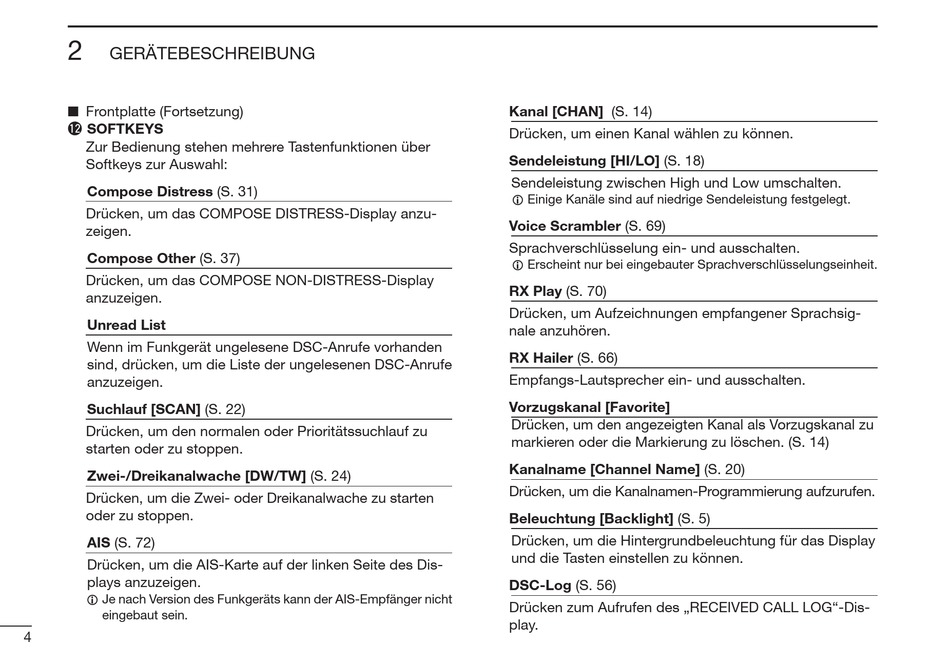 2 GERÄTEBESCHREIBUNG

■ Frontplatte (Fortsetzung)
⓬ SOFTKEYS
Zur Bedienung stehen mehrere Tastenfunktionen über Softkeys zur Auswahl:

Compose Distress (S. 31)
Drücken, um das COMPOSE DISTRESS-Display anzuzeigen.

Compose Other (S. 37)
Drücken, um das COMPOSE NON-DISTRESS-Display anzuzeigen.

Unread List
Wenn im Funkgerät ungelesene DSC-Anrufe vorhanden sind, drücken, um die Liste der ungelesenen DSC-Anrufe anzuzeigen.

Suchlauf [SCAN] (S. 22)
Drücken, um den normalen oder Prioritätssuchlauf zu starten oder zu stoppen.

Zwei-/Dreikanalwache [DW/TW] (S. 24)
Drücken, um die Zwei- oder Dreikanalwache zu starten oder zu stoppen.

AIS (S. 72)
Drücken, um die AIS-Karte auf der linken Seite des Displays anzuzeigen.
ⓘ Je nach Version des Funkgeräts kann der AIS-Empfänger nicht eingebaut sein.

Kanal [CHAN] (S. 14)
Drücken, um einen Kanal wählen zu können.

Sendeleistung [HI/LO] (S. 18)
Sendeleistung zwischen High und Low umschalten.
ⓘ Einige Kanäle sind auf niedrige Sendeleistung festgelegt.

Voice Scrambler (S. 69)
Sprachverschlüsselung ein- und ausschalten.
ⓘ Erscheint nur bei eingebauter Sprachverschlüsselungseinheit.

RX Play (S. 70)
Drücken, um Aufzeichnungen empfangener Sprachsignale anzuhören.

RX Hailer (S. 66)
Empfangs-Lautsprecher ein- und ausschalten.

Vorzugskanal [Favorite]
Drücken, um den angezeigten Kanal als Vorzugskanal zu markieren oder die Markierung zu löschen. (S. 14)

Kanalname [Channel Name] (S. 20)
Drücken, um die Kanalnamen-Programmierung aufzurufen.

Beleuchtung [Backlight] (S. 5)
Drücken, um die Hintergrundbeleuchtung für das Display und die Tasten einstellen zu können.

DSC-Log (S. 56)
Drücken zum Aufrufen des „RECEIVED CALL LOG“-Display.

4